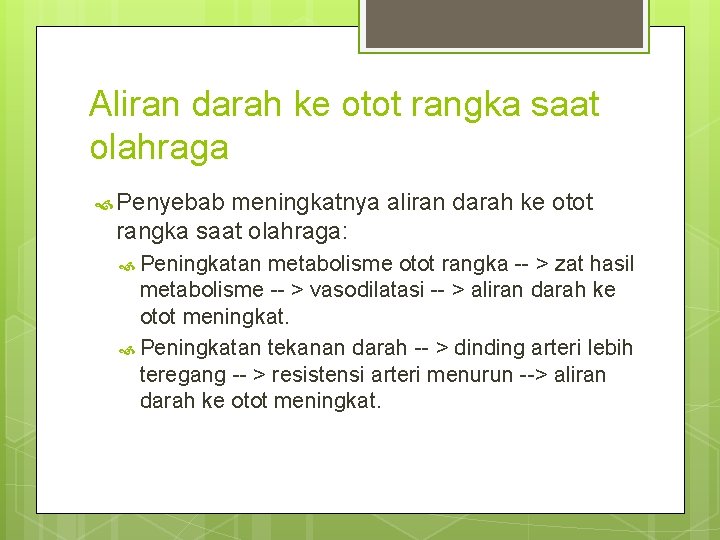 Aliran darah ke otot rangka saat olahraga

Penyebab meningkatnya aliran darah ke otot rangka saat olahraga:

Peningkatan metabolisme otot rangka -- > zat hasil metabolisme -- > vasodilatasi -- > aliran darah ke otot meningkat.

Peningkatan tekanan darah -- > dinding arteri lebih teregang -- > resistensi arteri menurun --> aliran darah ke otot meningkat.